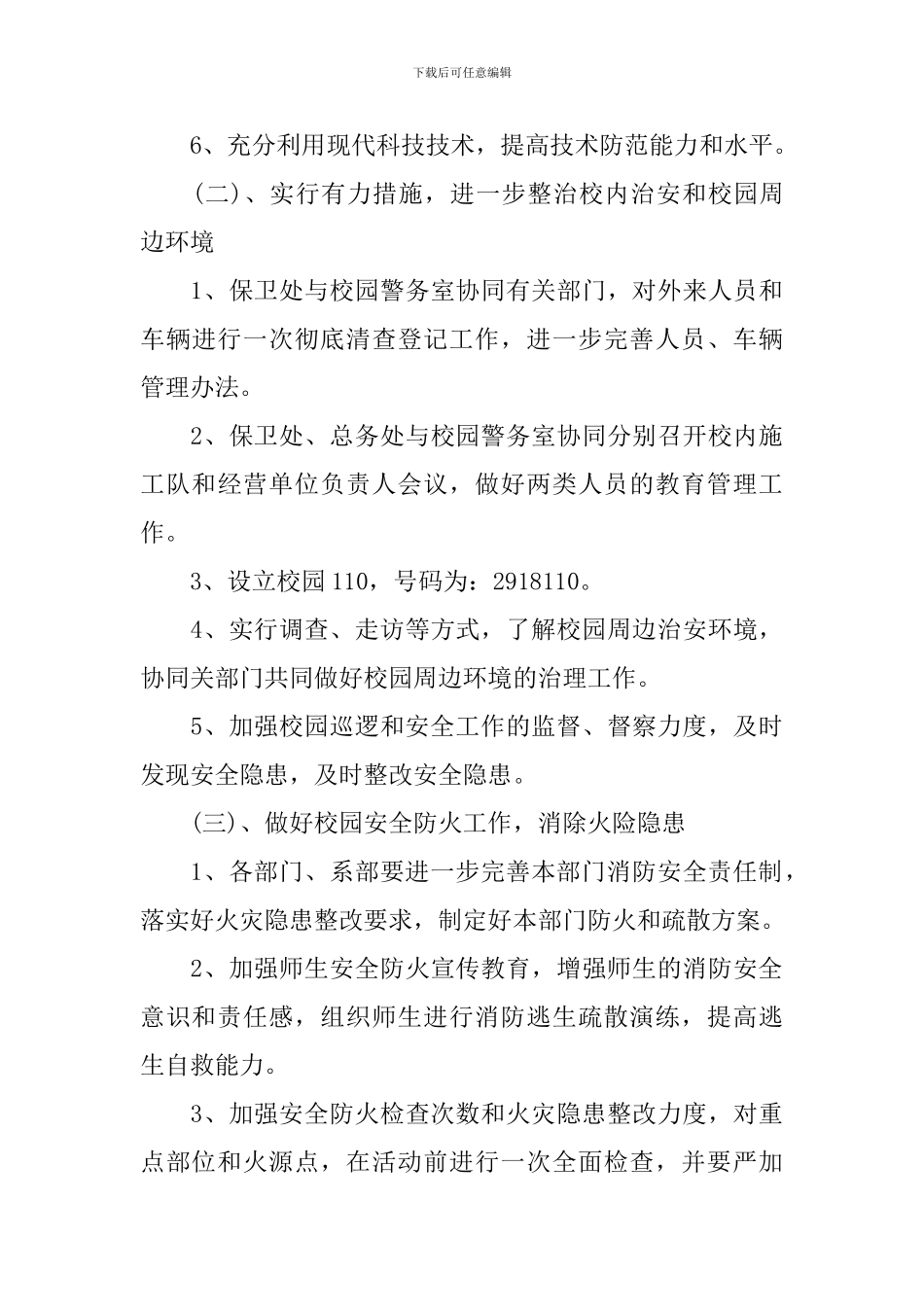 下载后可任意编辑

6、充分利用现代科技技术，提高技术防范能力和水平。

（二）、实行有力措施，进一步整治校内治安和校园周边环境

1、保卫处与校园警务室协同有关部门，对外来人员和车辆进行一次彻底清查登记工作，进一步完善人员、车辆管理办法。

2、保卫处、总务处与校园警务室协同分别召开校内施工队和经营单位负责人会议，做好两类人员的教育管理工作。

3、设立校园110，号码为：2918110。

4、实行调查、走访等方式，了解校园周边治安环境，协同关部门共同做好校园周边环境的治理工作。

5、加强校园巡逻和安全工作的监督、督察力度，及时发现安全隐患，及时整改安全隐患。

（三）、做好校园安全防火工作，消除火险隐患

1、各部门、系部要进一步完善本部门消防安全责任制，落实好火灾隐患整改要求，制定好本部门防火和疏散方案。

2、加强师生安全防火宣传教育，增强师生的消防安全意识和责任感，组织师生进行消防逃生疏散演练，提高逃生自救能力。

3、加强安全防火检查次数和火灾隐患整改力度，对重点部位和火源点，在活动前进行一次全面检查，并要严加